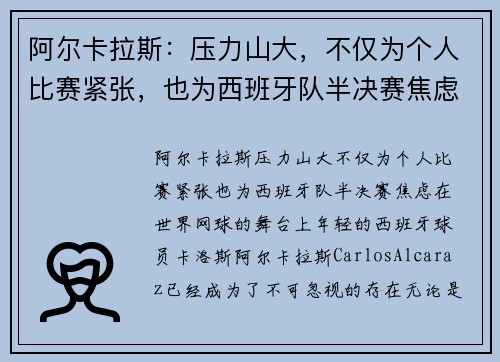 阿尔卡拉斯：压力山大，不仅为个人比赛紧张，也为西班牙队半决赛焦虑

阿尔卡拉斯压力山大不仅为个人比赛紧张也为西班牙队半决赛焦虑在世界网球的舞台上年轻的西班牙球员卡洛斯阿尔卡拉斯CarlosAlcaraz已经成为了不可忽视的存在无论是